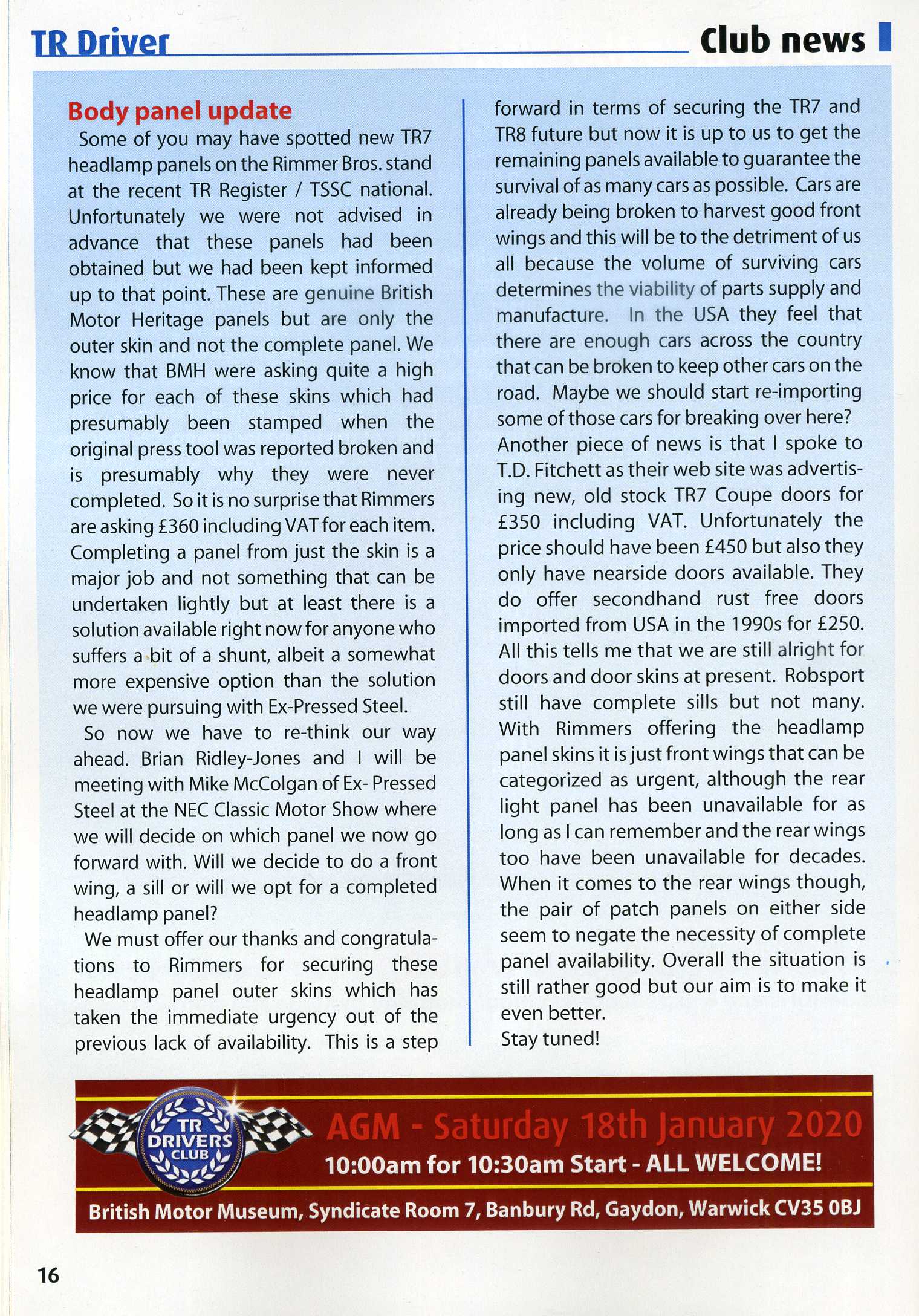 TR Driver

Club news

Body panel update

Some of you may have spotted new TR7 headlamp panels on the Rimmer Bros. stand at the recent TR Register / TSSC national. Unfortunately we were not advised in advance that these panels had been obtained but we had been kept informed up to that point. These are genuine British Motor Heritage panels but are only the outer skin and not the complete panel. We know that BMH were asking quite a high price for each of these skins which had presumably been stamped when the original press tool was reported broken and is presumably why they were never completed. So it is no surprise that Rimmers are asking £360 including VAT for each item. Completing a panel from just the skin is a major job and not something that can be undertaken lightly but at least there is a solution available right now for anyone who suffers a bit of a shunt, albeit a somewhat more expensive option than the solution we were pursuing with Ex-Pressed Steel.

So now we have to re-think our way ahead. Brian Ridley-Jones and I will be meeting with Mike McColgan of Ex- Pressed Steel at the NEC Classic Motor Show where we will decide on which panel we now go forward with. Will we decide to do a front wing, a sill or will we opt for a completed headlamp panel?

We must offer our thanks and congratulations to Rimmers for securing these headlamp panel outer skins which has taken the immediate urgency out of the previous lack of availability. This is a step forward in terms of securing the TR7 and TR8 future but now it is up to us to get the remaining panels available to guarantee the survival of as many cars as possible. Cars are already being broken to harvest good front wings and this will be to the detriment of us all because the volume of surviving cars determines the viability of parts supply and manufacture. In the USA they feel that there are enough cars across the country that can be broken to keep other cars on the road. Maybe we should start re-importing some of those cars for breaking over here?
Another piece of news is that I spoke to T.D. Fitchett as their web site was advertising new, old stock TR7 Coupe doors for £350 including VAT. Unfortunately the price should have been £450 but also they only have nearside doors available. They do offer secondhand rust free doors imported from USA in the 1990s for £250. All this tells me that we are still alright for doors and door skins at present. Robsport still have complete sills but not many. With Rimmers offering the headlamp panel skins it is just front wings that can be categorized as urgent, although the rear light panel has been unavailable for as long as I can remember and the rear wings too have been unavailable for decades. When it comes to the rear wings though, the pair of patch panels on either side seem to negate the necessity of complete panel availability. Overall the situation is still rather good but our aim is to make it even better.
Stay tuned!

TR DRIVERS CLUB

AGM - Saturday 18th January 2020
10:00am for 10:30am Start - ALL WELCOME!
British Motor Museum, Syndicate Room 7, Banbury Rd, Gaydon, Warwick CV35 0BJ

16